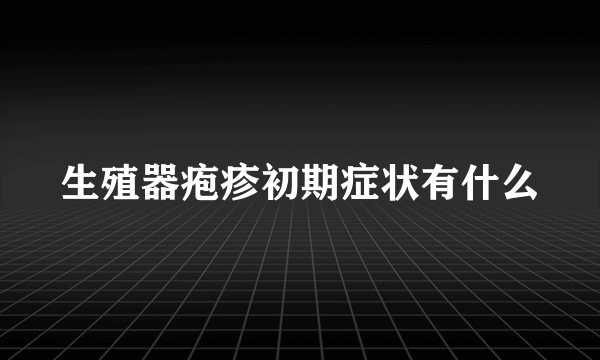 生殖器疱疹初期症状有什么